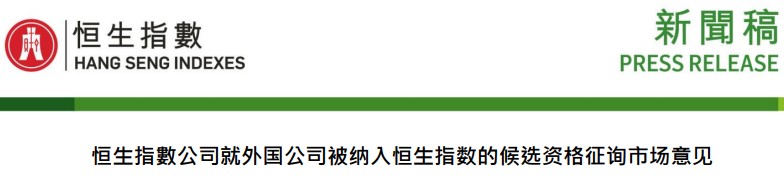 恒生指數
HANG SENG INDEXES

新聞稿
PRESS RELEASE

恒生指數公司就外国公司被纳入恒生指数的候选资格征询市场意见